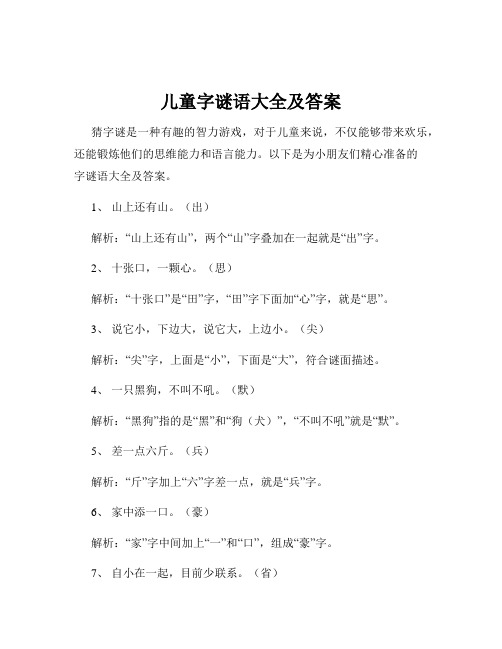 儿童字谜语大全及答案

猜字谜是一种有趣的智力游戏，对于儿童来说，不仅能够带来欢乐，还能锻炼他们的思维能力和语言能力。以下是为小朋友们精心准备的字谜语大全及答案。

1、 山上还有山。（出）

解析：“山上还有山”，两个“山”字叠加在一起就是“出”字。

2、 十张口，一颗心。（思）

解析：“十张口”是“田”字，“田”字下面加“心”字，就是“思”。

3、 说它小，下边大，说它大，上边小。（尖）

解析：“尖”字，上面是“小”，下面是“大”，符合谜面描述。

4、 一只黑狗，不叫不吼。（默）

解析：“黑狗”指的是“黑”和“狗（犬）”，“不叫不吼”就是“默”。

5、 差一点六斤。（兵）

解析：“斤”字加上“六”字差一点，就是“兵”字。

6、 家中添一口。（豪）

解析：“家”字中间加上“一”和“口”，组成“豪”字。

7、 自小在一起，目前少联系。（省）